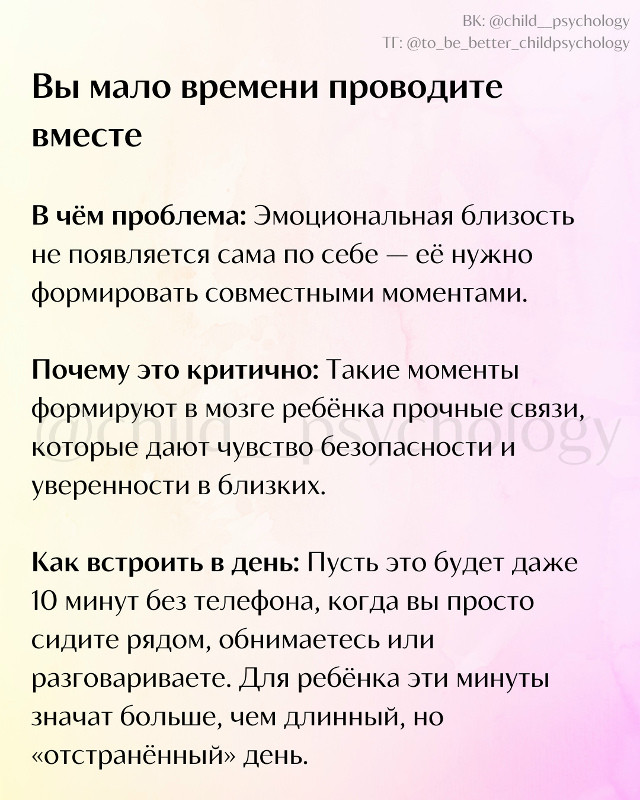 ВК: @child__psychology
ТГ: @to_be_better_childpsychology

Вы мало времени проводите вместе

В чём проблема: Эмоциональная близость не появляется сама по себе — её нужно формировать совместными моментами.

Почему это критично: Такие моменты формируют в мозге ребёнка прочные связи, которые дают чувство безопасности и уверенности в близких.

@child__psychology

Как встроить в день: Пусть это будет даже 10 минут без телефона, когда вы просто сидите рядом, обнимаетесь или разговариваете. Для ребёнка эти минуты значат больше, чем длинный, но «отстранённый» день.